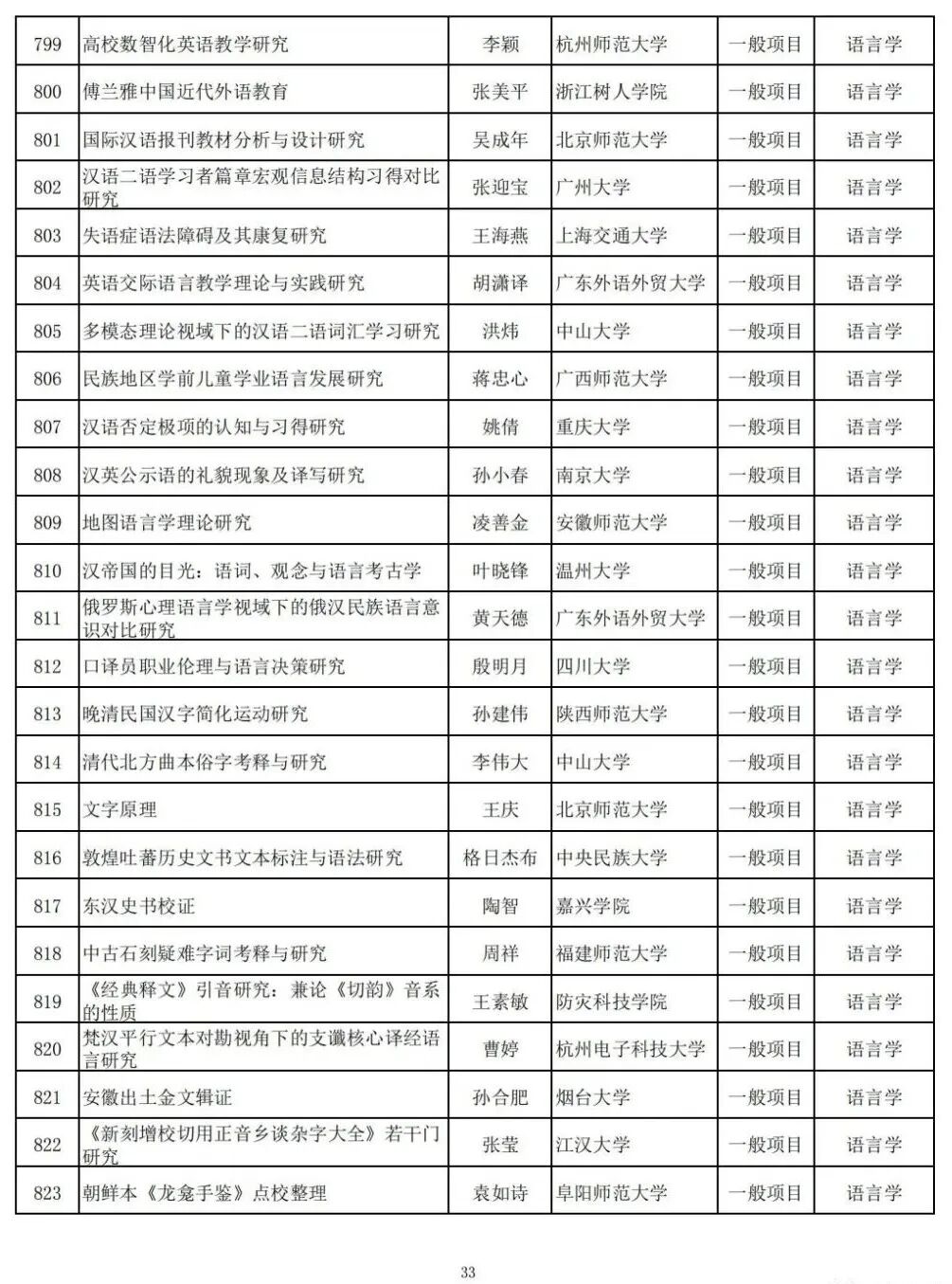 | 799 | 高校数智化英语教学研究 | 李颖 | 杭州师范大学 | 一般项目 | 语言学 |
|---|---|---|---|---|---|
| 800 | 傅兰雅中国近代外语教育 | 张美平 | 浙江树人学院 | 一般项目 | 语言学 |
| 801 | 国际汉语报刊教材分析与设计研究 | 吴成年 | 北京师范大学 | 一般项目 | 语言学 |
| 802 | 汉语二语学习者篇章宏观信息结构习得对比研究 | 张迎宝 | 广州大学 | 一般项目 | 语言学 |
| 803 | 失语症语法障碍及其康复研究 | 王海燕 | 上海交通大学 | 一般项目 | 语言学 |
| 804 | 英语交际语言教学理论与实践研究 | 胡潇译 | 广东外语外贸大学 | 一般项目 | 语言学 |
| 805 | 多模态理论视域下的汉语二语词汇学习研究 | 洪炜 | 中山大学 | 一般项目 | 语言学 |
| 806 | 民族地区学前儿童学业语言发展研究 | 蒋忠心 | 广西师范大学 | 一般项目 | 语言学 |
| 807 | 汉语否定极项的认知与习得研究 | 姚倩 | 重庆大学 | 一般项目 | 语言学 |
| 808 | 汉英公示语的礼貌现象及译写研究 | 孙小春 | 南京大学 | 一般项目 | 语言学 |
| 809 | 地图语言学理论研究 | 凌善金 | 安徽师范大学 | 一般项目 | 语言学 |
| 810 | 汉帝国的目光：语词、观念与语言考古学 | 叶晓锋 | 温州大学 | 一般项目 | 语言学 |
| 811 | 俄罗斯心理语言学视域下的俄汉民族语言意识对比研究 | 黄天德 | 广东外语外贸大学 | 一般项目 | 语言学 |
| 812 | 口译员职业伦理与语言决策研究 | 殷明月 | 四川大学 | 一般项目 | 语言学 |
| 813 | 晚清民国汉字简化运动研究 | 孙建伟 | 陕西师范大学 | 一般项目 | 语言学 |
| 814 | 清代北方曲本俗字考释与研究 | 李伟大 | 中山大学 | 一般项目 | 语言学 |
| 815 | 文字原理 | 王庆 | 北京师范大学 | 一般项目 | 语言学 |
| 816 | 敦煌吐蕃历史文书文本标注与语法研究 | 格日杰布 | 中央民族大学 | 一般项目 | 语言学 |
| 817 | 东汉史书校证 | 陶智 | 嘉兴学院 | 一般项目 | 语言学 |
| 818 | 中古石刻疑难字词考释与研究 | 周祥 | 福建师范大学 | 一般项目 | 语言学 |
| 819 | 《经典释文》引音研究：兼论《切韵》音系的性质 | 王素敏 | 防灾科技学院 | 一般项目 | 语言学 |
| 820 | 梵汉平行文本对勘视角下的支谶核心译经语言研究 | 曹婷 | 杭州电子科技大学 | 一般项目 | 语言学 |
| 821 | 安徽出土金文辑证 | 孙合肥 | 烟台大学 | 一般项目 | 语言学 |
| 822 | 《新刻增校切用正音乡谈杂字大全》若干门研究 | 张莹 | 江汉大学 | 一般项目 | 语言学 |
| 823 | 朝鲜本《龙龛手鉴》点校整理 | 袁如诗 | 阜阳师范大学 | 一般项目 | 语言学 |

33